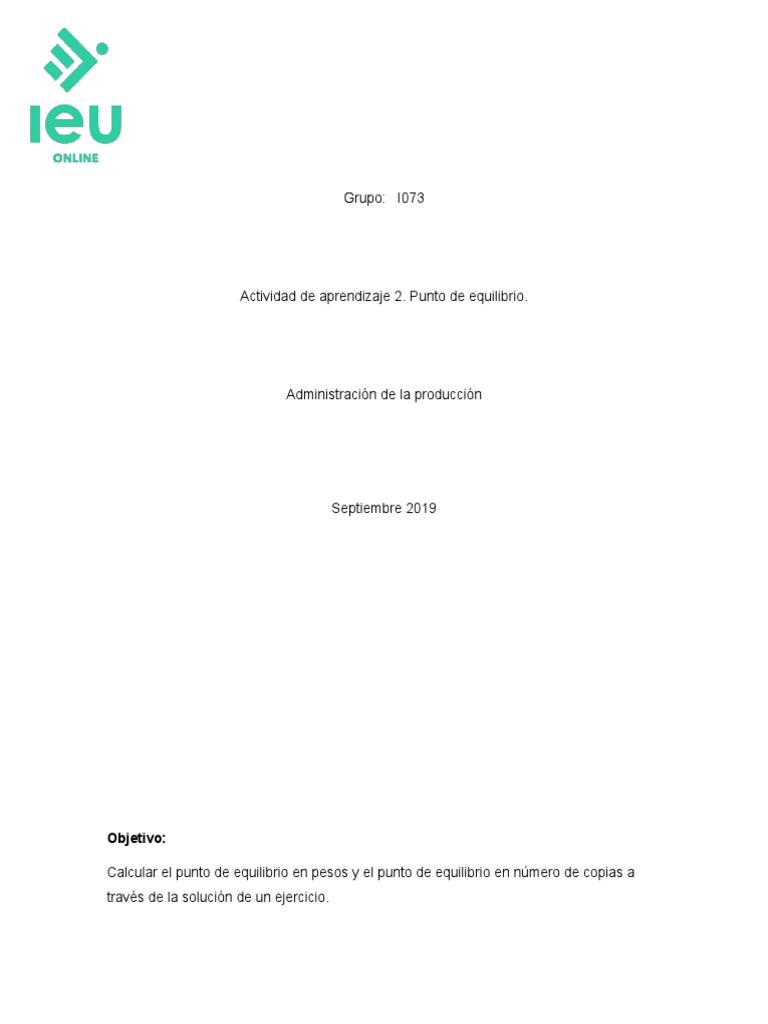 IEU
ONLINE

Grupo: I073

Actividad de aprendizaje 2. Punto de equilibrio.

Administración de la producción

Septiembre 2019

**Objetivo:**

Calcular el punto de equilibrio en pesos y el punto de equilibrio en número de copias a través de la solución de un ejercicio.